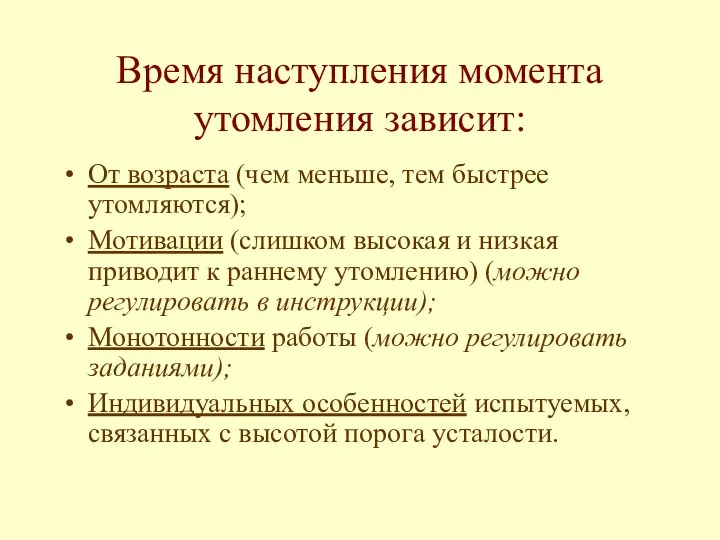 Время наступления момента утомления зависит:

• От возраста (чем меньше, тем быстрее утомляются);
• Мотивации (слишком высокая и низкая приводит к раннему утомлению) (можно регулировать в инструкции);
• Монотонности работы (можно регулировать заданиями);
• Индивидуальных особенностей испытуемых, связанных с высотой порога усталости.